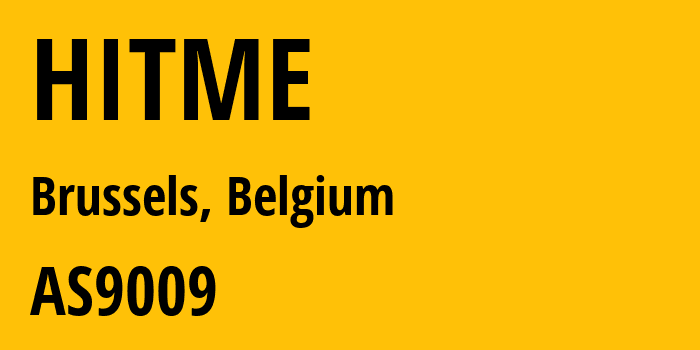 HITME

Brussels, Belgium

AS9009